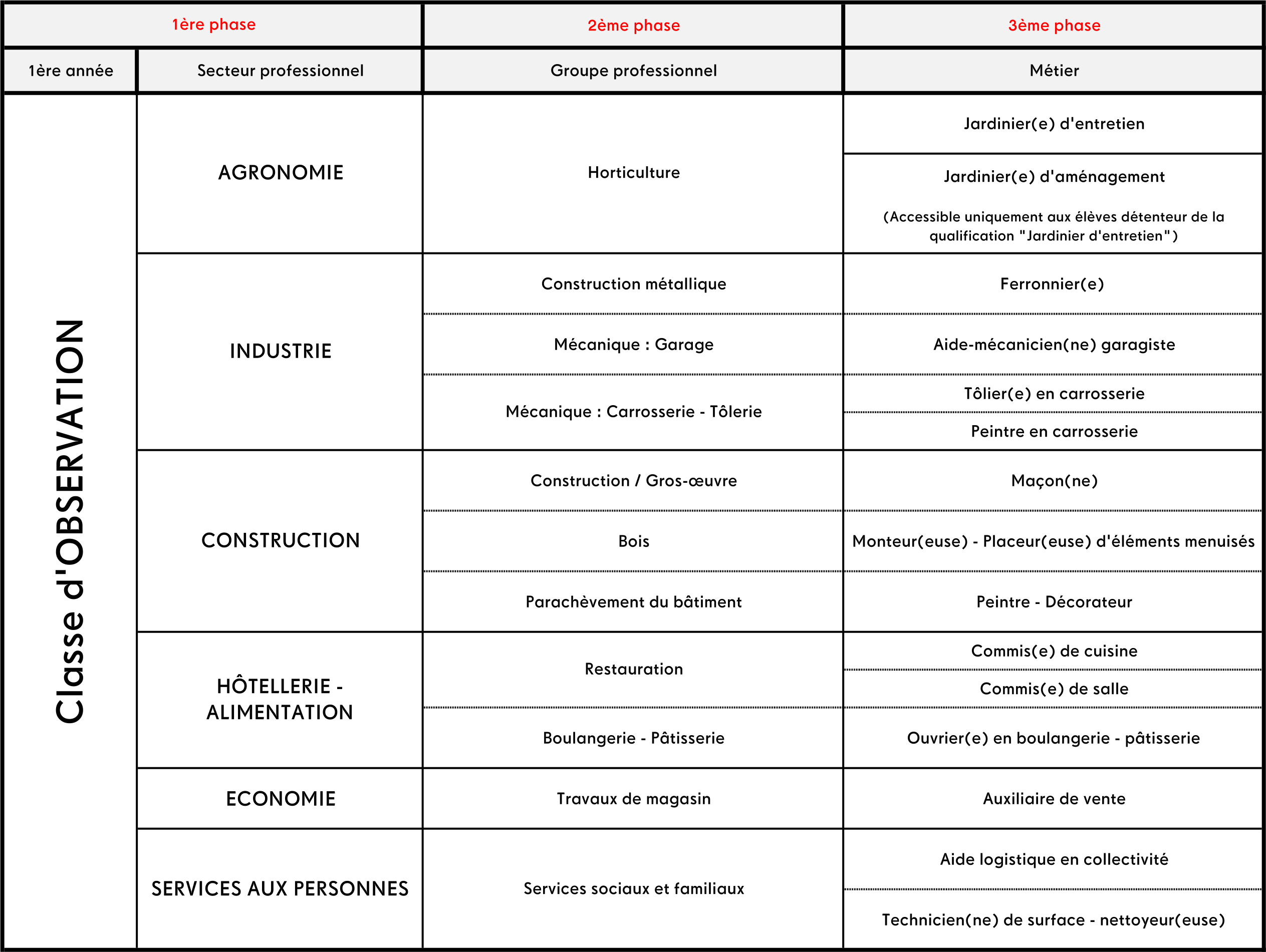 | 1ère phase | | 2ème phase | 3ème phase |
|---|---|---|---|
| 1ère année | Secteur professionnel | Groupe professionnel | Métier |
| Classe d'OBSERVATION | AGRONOMIE | Horticulture | Jardinier(e) d'entretien |
| | | | Jardinier(e) d'aménagement (Accessible uniquement aux élèves détenteur de la qualification "Jardinier d'entretien") |
| | INDUSTRIE | Construction métallique | Ferronnier(e) |
| | | Mécanique : Garage | Aide-mécanicien(ne) garagiste |
| | | Mécanique : Carrosserie - Tôlerie | Tôlier(e) en carrosserie |
| | | | Peintre en carrosserie |
| | CONSTRUCTION | Construction / Gros-œuvre | Maçon(ne) |
| | | Bois | Monteur(euse) - Placeur(euse) d'éléments menuisés |
| | | Parachèvement du bâtiment | Peintre - Décorateur |
| | HÔTELLERIE - ALIMENTATION | Restauration | Commis(e) de cuisine |
| | | | Commis(e) de salle |
| | | Boulangerie - Pâtisserie | Ouvrier(e) en boulangerie - pâtisserie |
| | ECONOMIE | Travaux de magasin | Auxiliaire de vente |
| | SERVICES AUX PERSONNES | Services sociaux et familiaux | Aide logistique en collectivité |
| | | | Technicien(ne) de surface - nettoyeur(euse) |